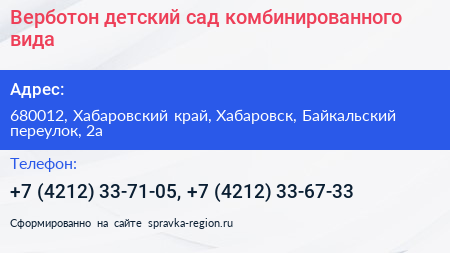 Верботон детский сад комбинированного вида

Адрес:

680012, Хабаровский край, Хабаровск, Байкальский переулок, 2а

Телефон:

+7 (4212) 33-71-05, +7 (4212) 33-67-33

Сформированно на сайте spravka-region.ru